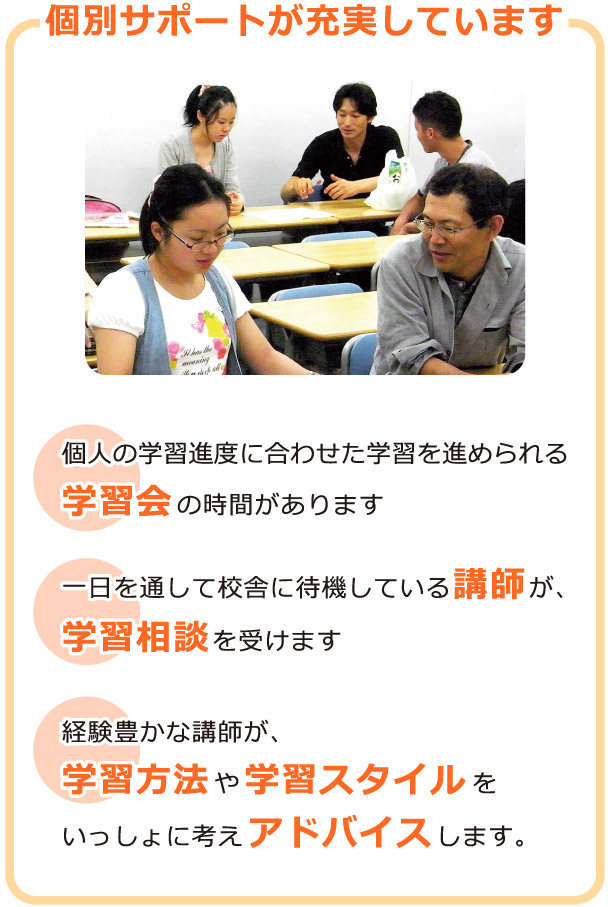 個別サポートが充実しています

個人の学習進度に合わせた学習を進められる学習会の時間があります

一日を通して校舎に待機している講師が、学習相談を受けます

経験豊かな講師が、学習方法や学習スタイルをいっしょに考えアドバイスします。